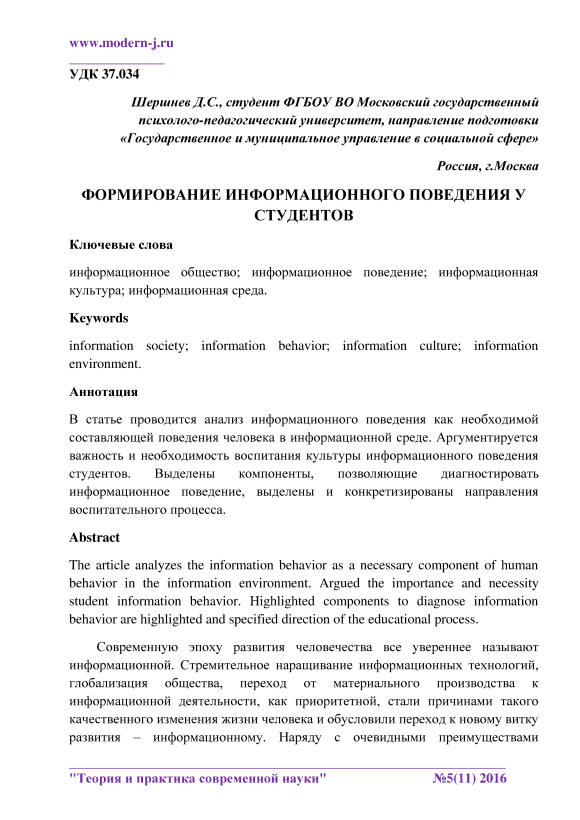 www.modern-j.ru

УДК 37.034

Шершнев Д.С., студент ФГБОУ ВО Московский государственный психолого-педагогический университет, направление подготовки «Государственное и муниципальное управление в социальной сфере»

Россия, г.Москва

ФОРМИРОВАНИЕ ИНФОРМАЦИОННОГО ПОВЕДЕНИЯ У СТУДЕНТОВ

Ключевые слова

информационное общество; информационное поведение; информационная культура; информационная среда.

Keywords

information society; information behavior; information culture; information environment.

Аннотация

В статье проводится анализ информационного поведения как необходимой составляющей поведения человека в информационной среде. Аргументируется важность и необходимость воспитания культуры информационного поведения студентов. Выделены компоненты, позволяющие диагностировать информационное поведение, выделены и конкретизированы направления воспитательного процесса.

Abstract

The article analyzes the information behavior as a necessary component of human behavior in the information environment. Argued the importance and necessity student information behavior. Highlighted components to diagnose information behavior are highlighted and specified direction of the educational process.

Современную эпоху развития человечества все увереннее называют информационной. Стремительное наращивание информационных технологий, глобализация общества, переход от материального производства к информационной деятельности, как приоритетной, стали причинами такого качественного изменения жизни человека и обусловили переход к новому витку развития – информационному. Наряду с очевидными преимуществами

"Теория и практика современной науки" №5(11) 2016